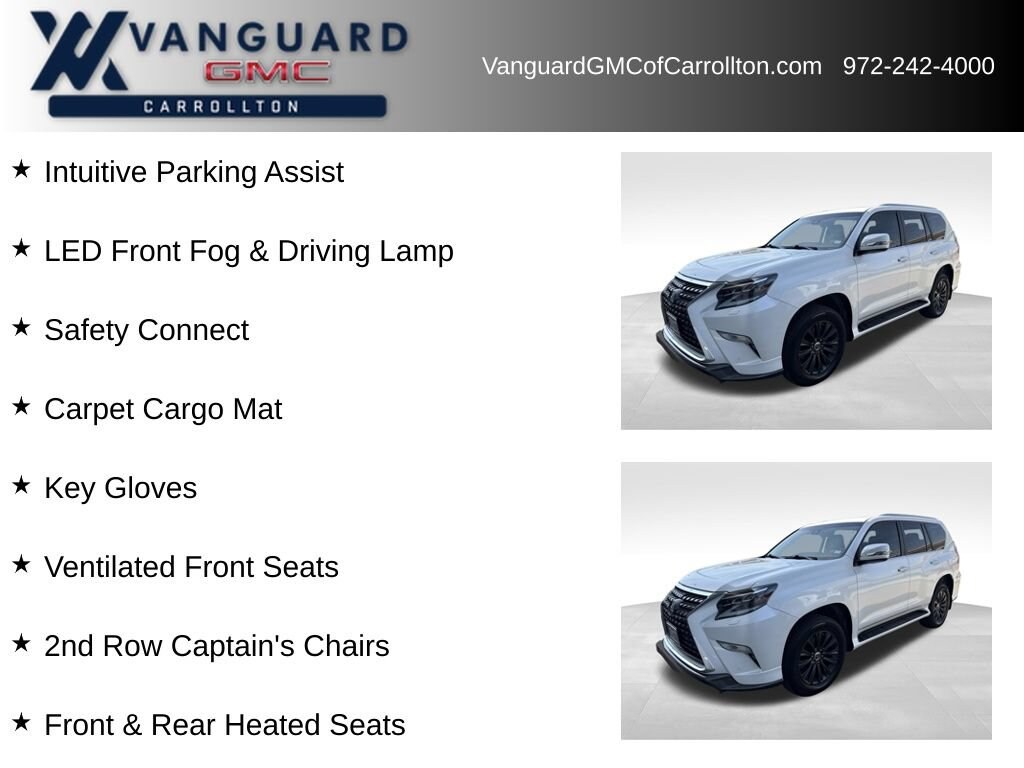 VANGUARD
GMC
CARROLLTON

VanguardGMCofCarrollton.com 972-242-4000

★ Intuitive Parking Assist

★ LED Front Fog & Driving Lamp

★ Safety Connect

★ Carpet Cargo Mat

★ Key Gloves

★ Ventilated Front Seats

★ 2nd Row Captain's Chairs

★ Front & Rear Heated Seats